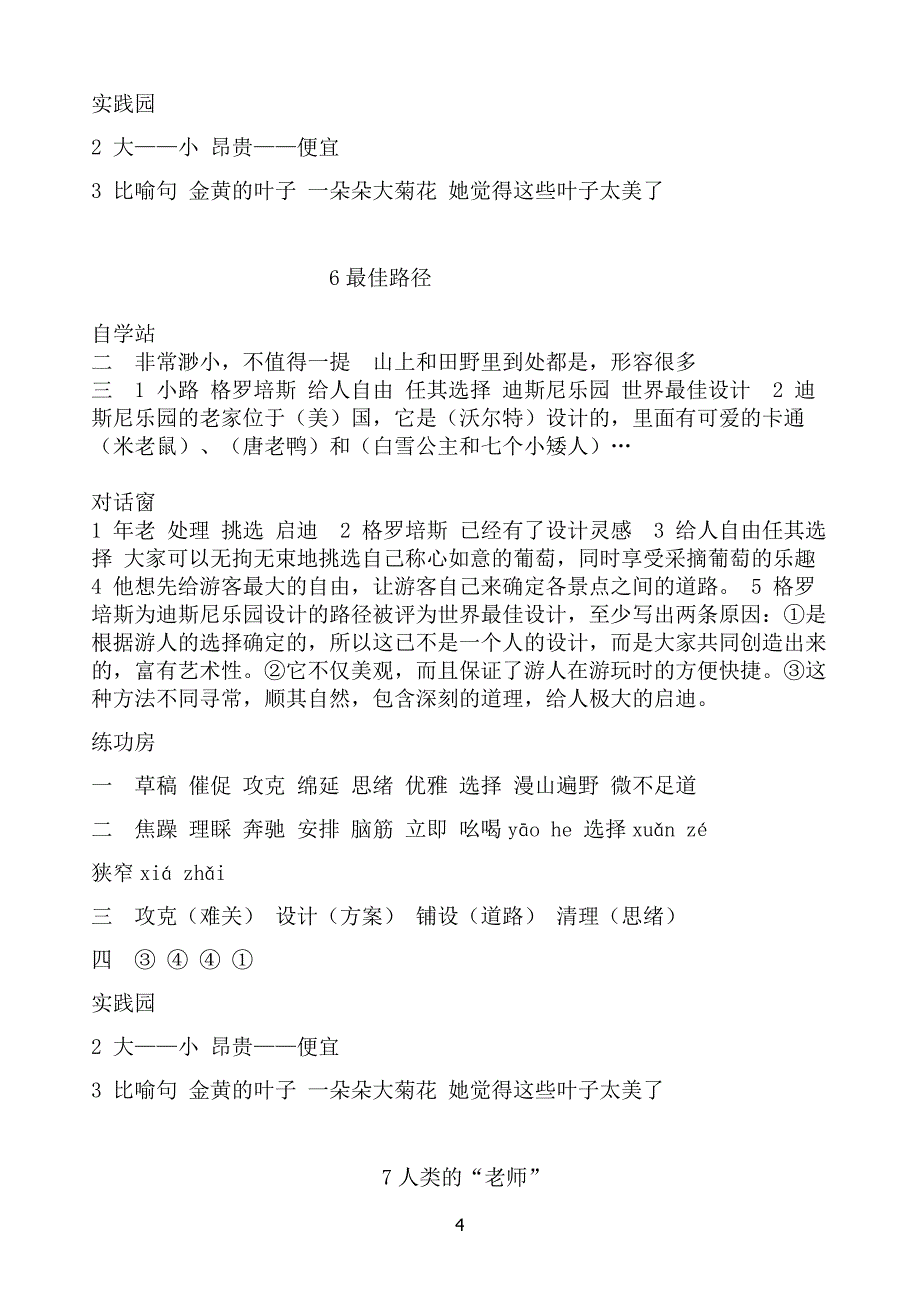 实践园

2 大——小 昂贵——便宜

3 比喻句 金黄的叶子 一朵朵大菊花 她觉得这些叶子太美了

6 最佳路径

自学站
二 非常渺小，不值得一提 山上和田野里到处都是，形容很多
三 1 小路 格罗培斯 给人自由 任其选择 迪斯尼乐园 世界最佳设计 2 迪斯尼乐园的老家位于（美）国，它是（沃尔特）设计的，里面有可爱的卡通（米老鼠）、（唐老鸭）和（白雪公主和七个小矮人）…

对话窗
1 年老 处理 挑选 启迪 2 格罗培斯 已经有了设计灵感 3 给人自由任其选择 大家可以无拘无束地挑选自己称心如意的葡萄，同时享受采摘葡萄的乐趣 4 他想先给游客最大的自由，让游客自己来确定各景点之间的道路。 5 格罗培斯为迪斯尼乐园设计的路径被评为世界最佳设计，至少写出两条原因：①是根据游人的选择确定的，所以这已不是一个人的设计，而是大家共同创造出来的，富有艺术性。②它不仅美观，而且保证了游人在游玩时的方便快捷。③这种方法不同寻常，顺其自然，包含深刻的道理，给人极大的启迪。

练功房

一 草稿 催促 攻克 绵延 思绪 优雅 选择 漫山遍野 微不足道

二 焦躁 理睬 奔驰 安排 脑筋 立即 吆喝 yāo he 选择 xuǎn zé

狭窄 xiá zhǎi

三 攻克（难关） 设计（方案） 铺设（道路） 清理（思绪）

四 ③ ④ ④ ①

实践园

2 大——小 昂贵——便宜

3 比喻句 金黄的叶子 一朵朵大菊花 她觉得这些叶子太美了

7 人类的“老师”

4